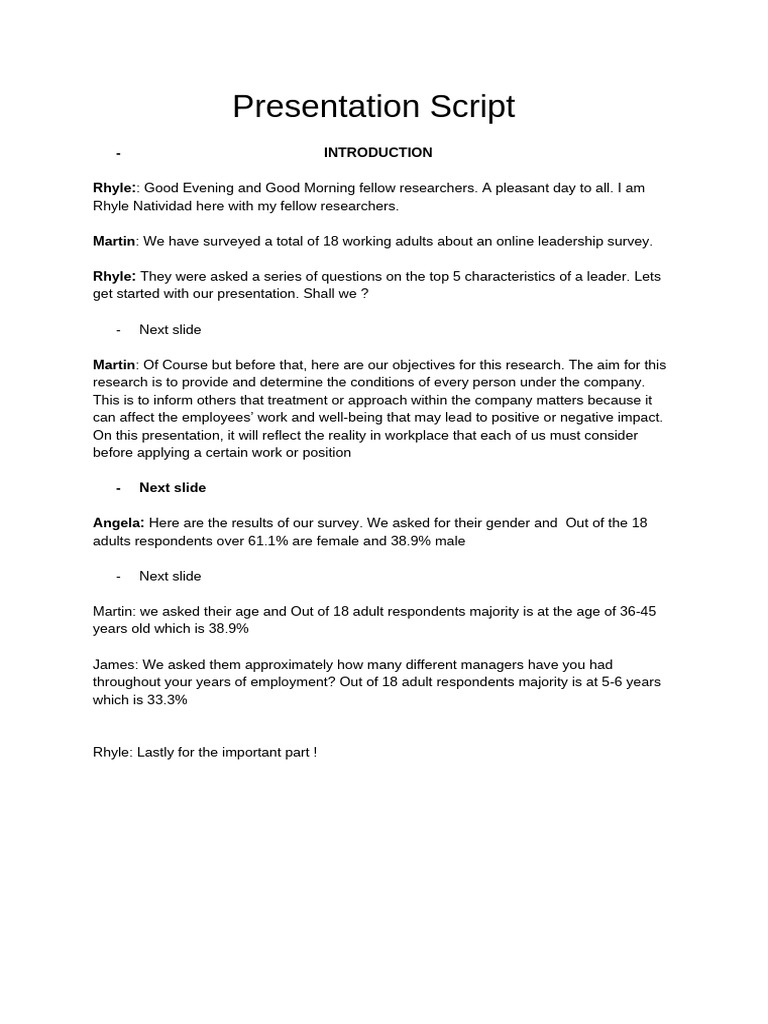 Presentation Script

- INTRODUCTION

Rhyle:: Good Evening and Good Morning fellow researchers. A pleasant day to all. I am Rhyle Natividad here with my fellow researchers.

Martin: We have surveyed a total of 18 working adults about an online leadership survey.

Rhyle: They were asked a series of questions on the top 5 characteristics of a leader. Lets get started with our presentation. Shall we ?

- Next slide

Martin: Of Course but before that, here are our objectives for this research. The aim for this research is to provide and determine the conditions of every person under the company. This is to inform others that treatment or approach within the company matters because it can affect the employees' work and well-being that may lead to positive or negative impact. On this presentation, it will reflect the reality in workplace that each of us must consider before applying a certain work or position

- Next slide

Angela: Here are the results of our survey. We asked for their gender and Out of the 18 adults respondents over 61.1% are female and 38.9% male

- Next slide

Martin: we asked their age and Out of 18 adult respondents majority is at the age of 36-45 years old which is 38.9%

James: We asked them approximately how many different managers have you had throughout your years of employment? Out of 18 adult respondents majority is at 5-6 years which is 33.3%

Rhyle: Lastly for the important part !